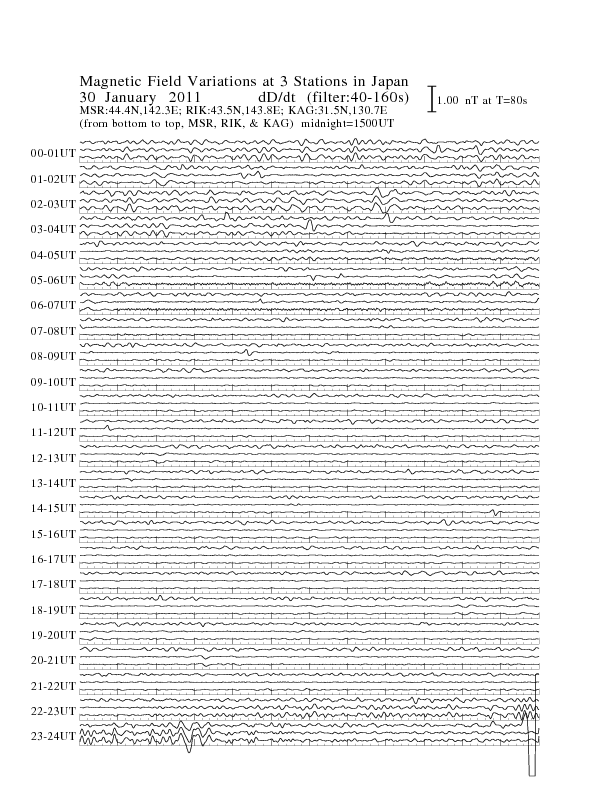 Magnetic Field Variations at 3 Stations in Japan
30 January 2011 dD/dt (filter:40-160s)
MSR:44.4N,142.3E; RIK:43.5N,143.8E; KAG:31.5N,130.7E
(from bottom to top, MSR, RIK, & KAG) midnight=1500UT

1.00 nT at T=80s

00-01UT
01-02UT
02-03UT
03-04UT
04-05UT
05-06UT
06-07UT
07-08UT
08-09UT
09-10UT
10-11UT
11-12UT
12-13UT
13-14UT
14-15UT
15-16UT
16-17UT
17-18UT
18-19UT
19-20UT
20-21UT
21-22UT
22-23UT
23-24UT